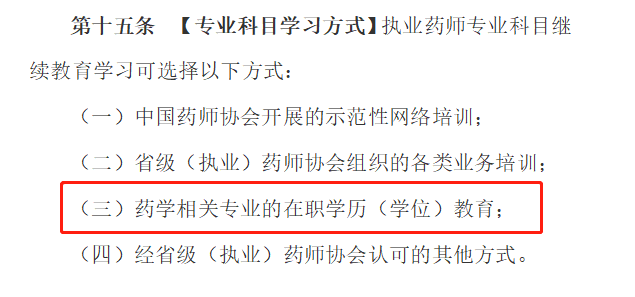 第十五条 【专业科目学习方式】执业药师专业科目继续教育学习可选择以下方式：

（一）中国药师协会开展的示范性网络培训；

（二）省级（执业）药师协会组织的各类业务培训；

（三）药学相关专业的在职学历（学位）教育；

（四）经省级（执业）药师协会认可的其他方式。